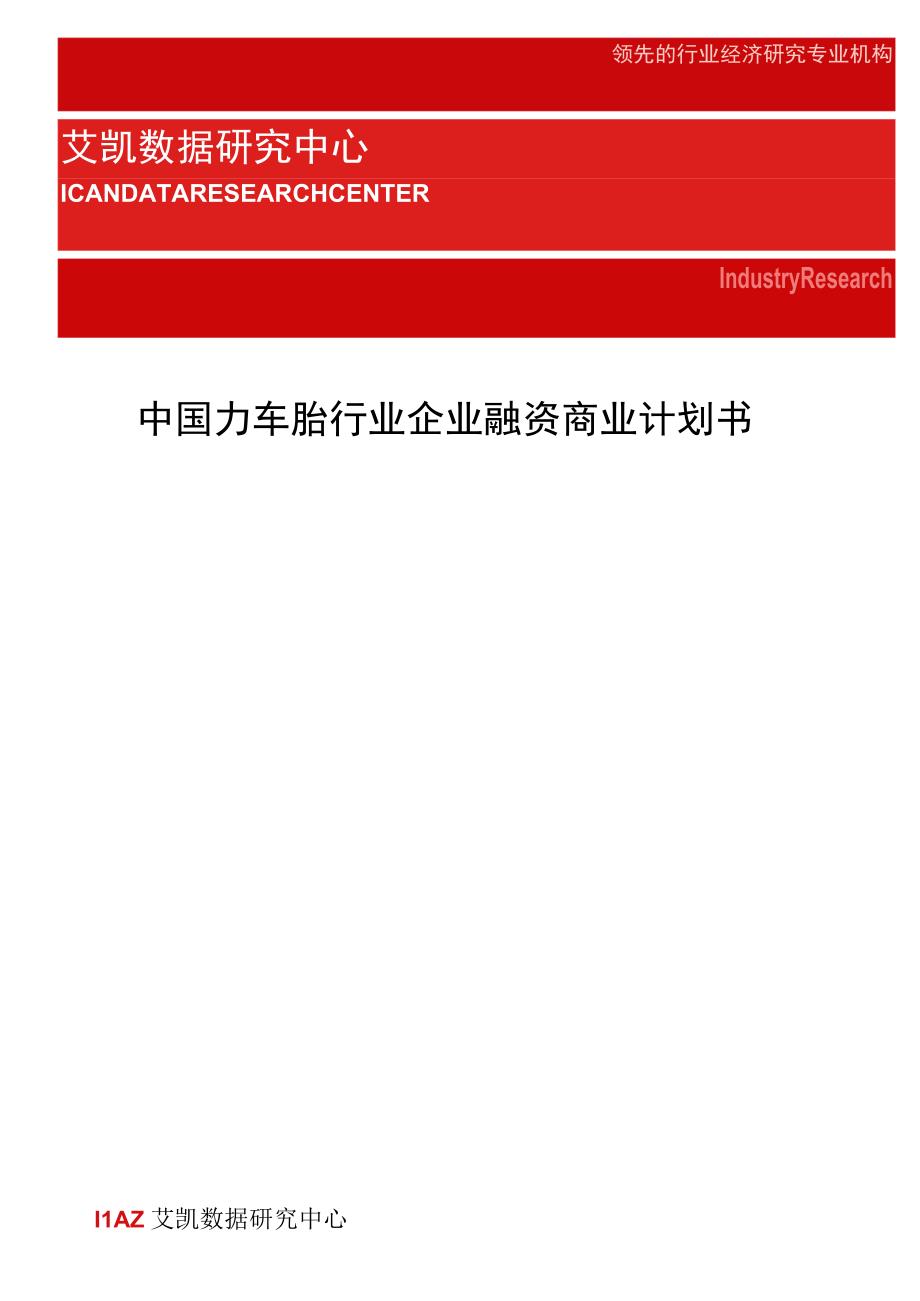 领先的行业经济研究专业机构

艾凯数据研究中心

ICANDATARESEARCHCENTER

IndustryResearch

中国力车胎行业企业融资商业计划书

I1AZ 艾凯数据研究中心